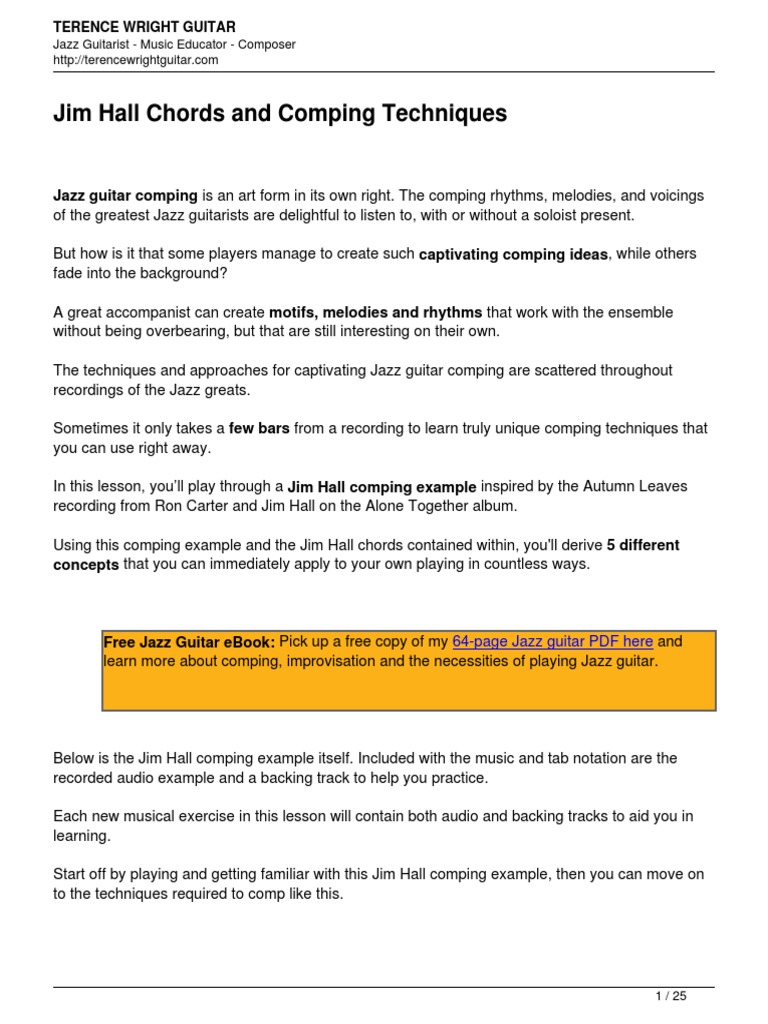 TERENCE WRIGHT GUITAR
Jazz Guitarist - Music Educator - Composer
http://terencewrightguitar.com

Jim Hall Chords and Comping Techniques

Jazz guitar comping is an art form in its own right. The comping rhythms, melodies, and voicings of the greatest Jazz guitarists are delightful to listen to, with or without a soloist present.

But how is it that some players manage to create such captivating comping ideas, while others fade into the background?

A great accompanist can create motifs, melodies and rhythms that work with the ensemble without being overbearing, but that are still interesting on their own.

The techniques and approaches for captivating Jazz guitar comping are scattered throughout recordings of the Jazz greats.

Sometimes it only takes a few bars from a recording to learn truly unique comping techniques that you can use right away.

In this lesson, you'll play through a Jim Hall comping example inspired by the Autumn Leaves recording from Ron Carter and Jim Hall on the Alone Together album.

Using this comping example and the Jim Hall chords contained within, you'll derive 5 different concepts that you can immediately apply to your own playing in countless ways.

Free Jazz Guitar eBook: Pick up a free copy of my 64-page Jazz guitar PDF here and learn more about comping, improvisation and the necessities of playing Jazz guitar.

Below is the Jim Hall comping example itself. Included with the music and tab notation are the recorded audio example and a backing track to help you practice.

Each new musical exercise in this lesson will contain both audio and backing tracks to aid you in learning.

Start off by playing and getting familiar with this Jim Hall comping example, then you can move on to the techniques required to comp like this.

1 / 25